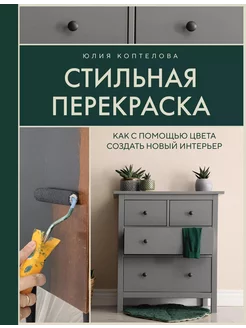 ЮЛИЯ КОПТЕЛОВА

СТИЛЬНАЯ ПЕРЕКРАСКА

КАК С ПОМОЩЬЮ ЦВЕТА СОЗДАТЬ НОВЫЙ ИНТЕРЬЕР